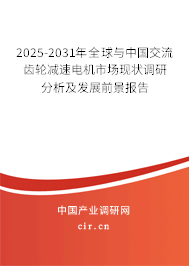 2025-2031年全球与中国交流齿轮减速电机市场现状调研分析及发展前景报告

中国产业调研网
cir.cn